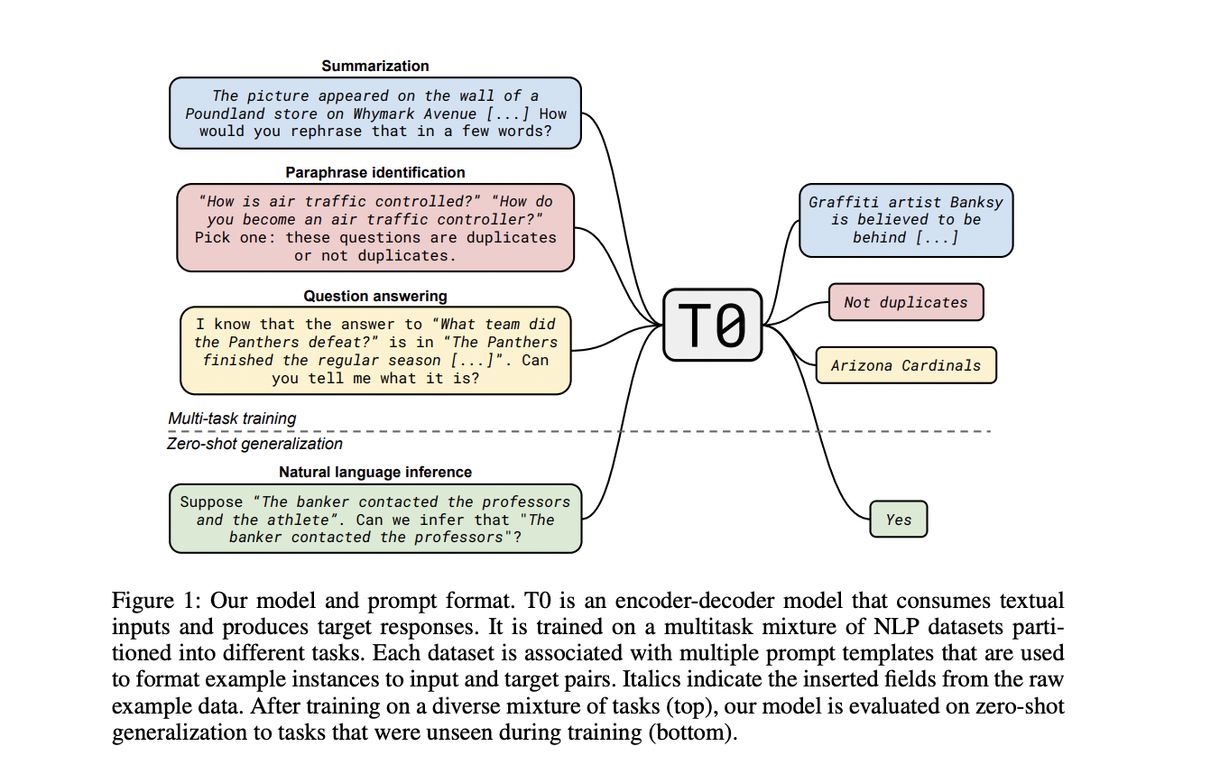 Summarization

The picture appeared on the wall of a Poundland store on Whymark Avenue [...] How would you rephrase that in a few words?

Paraphrase identification

"How is air traffic controlled?" "How do you become an air traffic controller?" Pick one: these questions are duplicates or not duplicates.

Question answering

I know that the answer to "What team did the Panthers defeat?" is in "The Panthers finished the regular season [...]". Can you tell me what it is?

Multi-task training

Zero-shot generalization

Natural language inference

Suppose "The banker contacted the professors and the athlete". Can we infer that "The banker contacted the professors"?

T0

Graffiti artist Banksy is believed to be behind [...]

Not duplicates

Arizona Cardinals

Yes

Figure 1: Our model and prompt format. T0 is an encoder-decoder model that consumes textual inputs and produces target responses. It is trained on a multitask mixture of NLP datasets partitioned into different tasks. Each dataset is associated with multiple prompt templates that are used to format example instances to input and target pairs. Italics indicate the inserted fields from the raw example data. After training on a diverse mixture of tasks (top), our model is evaluated on zero-shot generalization to tasks that were unseen during training (bottom).